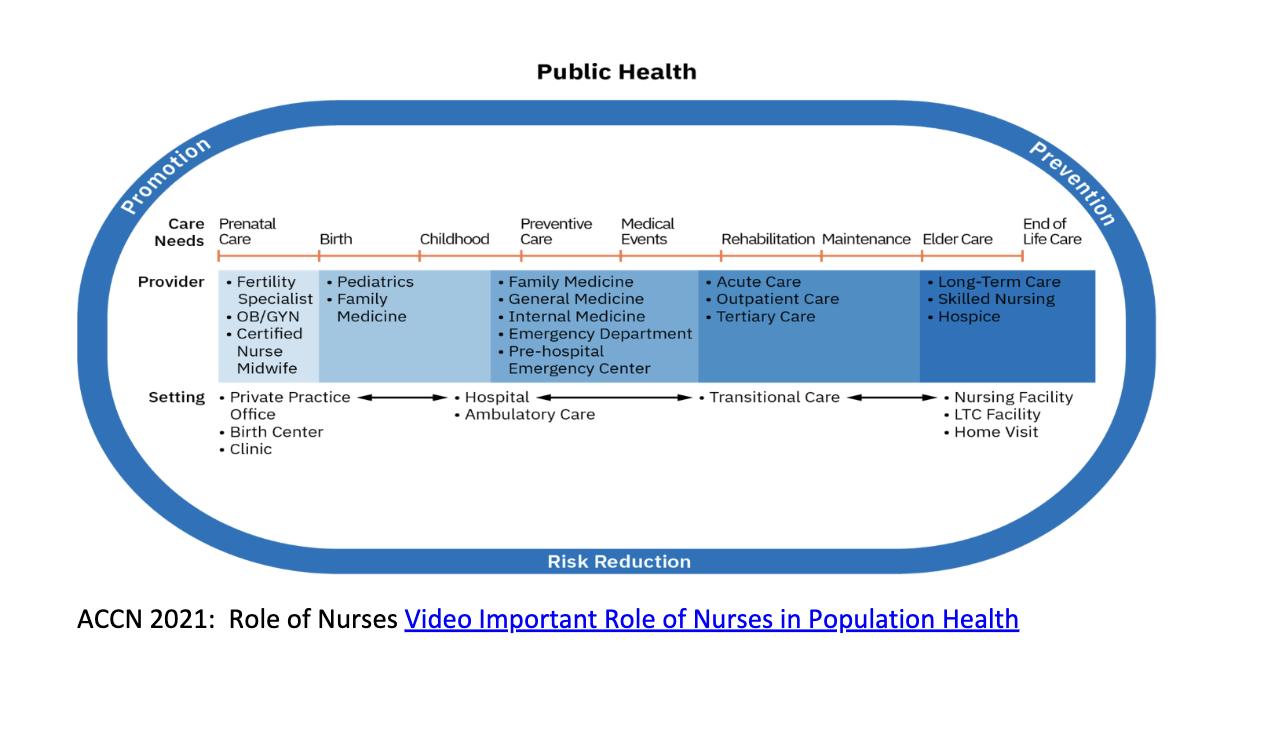 Public Health

Promotion

Prevention

Care Needs

Prenatal Care

Birth

Childhood

Preventive Care

Medical Events

Rehabilitation

Maintenance

Elder Care

End of Life Care

Provider

• Fertility Specialist
• OB/GYN
• Certified Nurse Midwife

• Pediatrics
• Family Medicine

• Family Medicine
• General Medicine
• Internal Medicine
• Emergency Department
• Pre-hospital Emergency Center

• Acute Care
• Outpatient Care
• Tertiary Care

• Long-Term Care
• Skilled Nursing
• Hospice

Setting

• Private Practice Office
• Birth Center
• Clinic

• Hospital
• Ambulatory Care

• Transitional Care

• Nursing Facility
• LTC Facility
• Home Visit

Risk Reduction

ACCN 2021: Role of Nurses Video Important Role of Nurses in Population Health